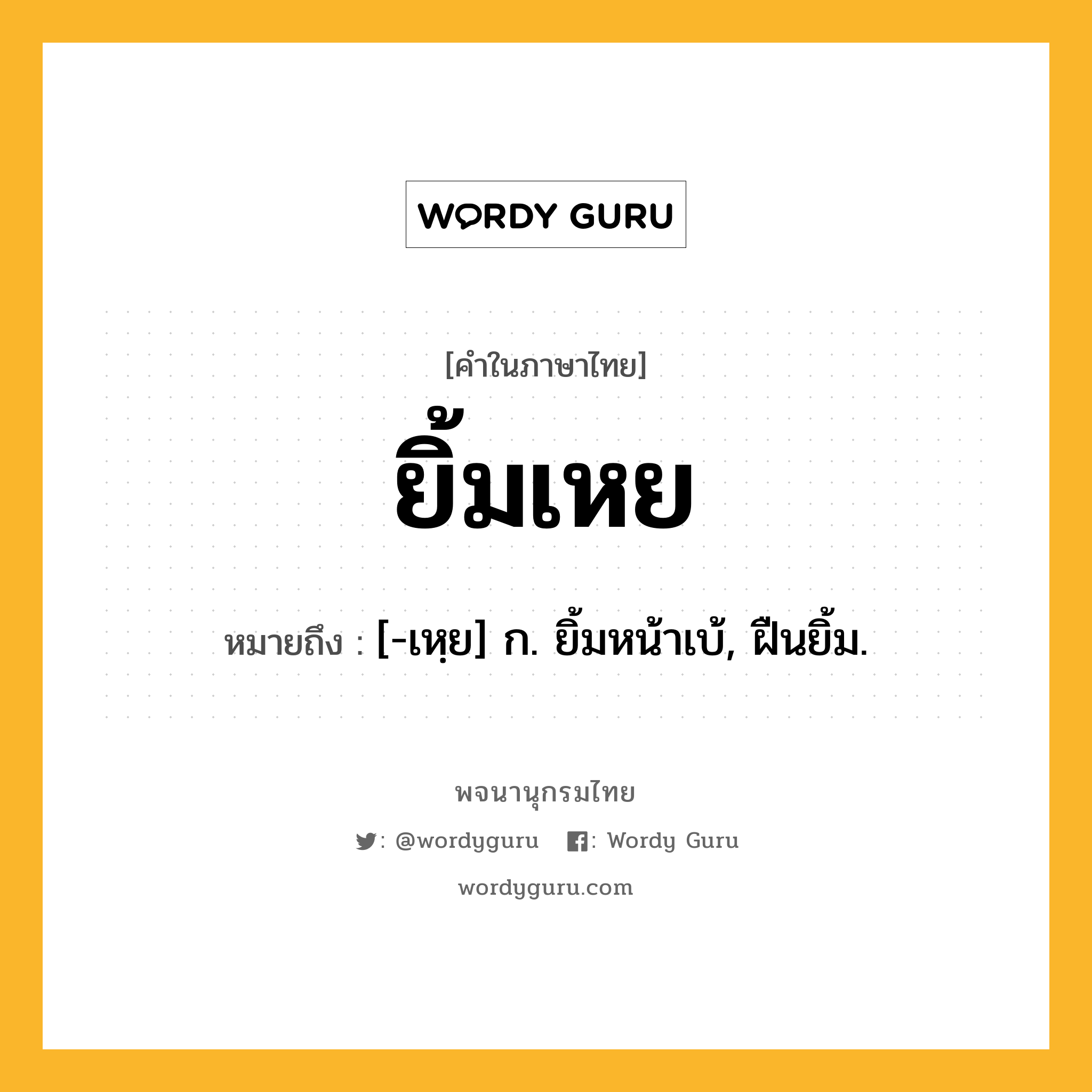 WORDY GURU

[คำในภาษาไทย]

ยิ้มเหย

หมายถึง : [-เหฺย] ก. ยิ้มหน้าเบ้, ฝืนยิ้ม.

พจนานุกรมไทย

: @wordyguru : Wordy Guru

wordyguru.com